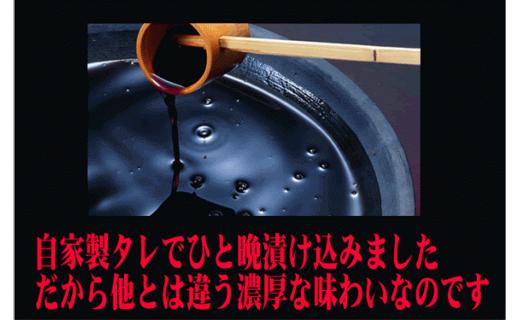 自家製タレでひと晩漬け込みました
だから他とは違う濃厚な味わいなのです